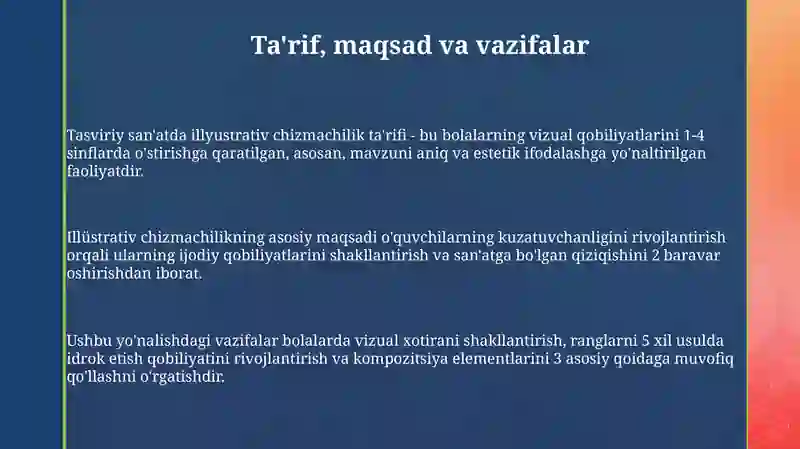 Ta'rif, maqsad va vazifalar

Tasviriy san'atda illyustrativ chizmachilik ta'rifi - bu bolalarning vizual qobiliyatlarini 1-4 sinflarda o'stirishga qaratilgan, asosan, mavzuni aniq va estetik ifodalashga yo'naltirilgan faoliyatdir.

Illüstrativ chizmachilikning asosiy maqsadi o'quvchilarning kuzatuvchanligini rivojlantirish orqali ularning ijodiy qobiliyatlarini shakllantirish va san'atga bo'lgan qiziqishini 2 baravar oshirishdan iborat.

Ushbu yo'nalishdagi vazifalar bolalarda vizual xotirani shakllantirish, ranglarni 5 xil usulda idrok etish qobiliyatini rivojlantirish va kompozitsiya elementlarini 3 asosiy qoidaga muvofiq qo'llashni o'rgatishdir.